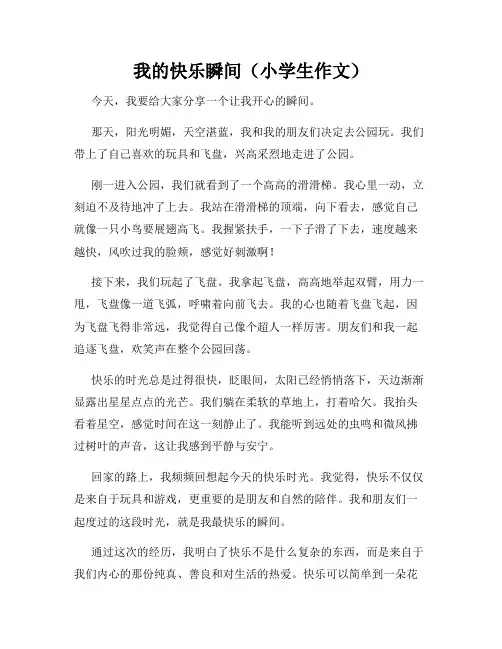 我的快乐瞬间（小学生作文）

今天，我要给大家分享一个让我开心的瞬间。

那天，阳光明媚，天空湛蓝，我和我的朋友们决定去公园玩。我们带上了自己喜欢的玩具和飞盘，兴高采烈地走进了公园。

刚一进入公园，我们就看到了一个高高的滑滑梯。我心里一动，立刻迫不及待地冲了上去。我站在滑滑梯的顶端，向下看去，感觉自己就像一只小鸟要展翅高飞。我握紧扶手，一下子滑了下去，速度越来越快，风吹过我的脸颊，感觉好刺激啊！

接下来，我们玩起了飞盘。我拿起飞盘，高高地举起双臂，用力一甩，飞盘像一道飞弧，呼啸着向前飞去。我的心也随着飞盘飞起，因为飞盘飞得非常远，我觉得自己像个超人一样厉害。朋友们和我一起追逐飞盘，欢笑声在整个公园回荡。

快乐的时光总是过得很快，眨眼间，太阳已经悄悄落下，天边渐渐显露出星星点点的光芒。我们躺在柔软的草地上，打着哈欠。我抬头看着星空，感觉时间在这一刻静止了。我能听到远处的虫鸣和微风拂过树叶的声音，这让我感到平静与安宁。

回家的路上，我频频回想起今天的快乐时光。我觉得，快乐不仅仅是来自于玩具和游戏，更重要的是朋友和自然的陪伴。我和朋友们一起度过的这段时光，就是我最快乐的瞬间。

通过这次的经历，我明白了快乐不是什么复杂的东西，而是来自于我们内心的那份纯真、善良和对生活的热爱。快乐可以简单到一朵花